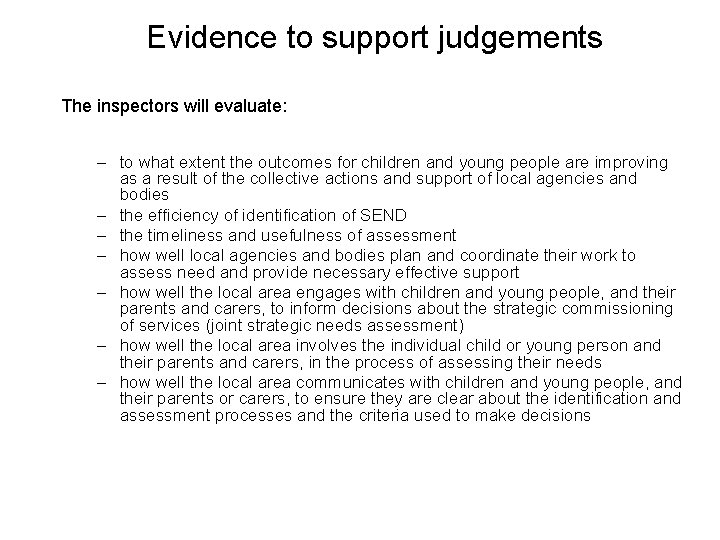 Evidence to support judgements

The inspectors will evaluate:

– to what extent the outcomes for children and young people are improving as a result of the collective actions and support of local agencies and bodies
– the efficiency of identification of SEND
– the timeliness and usefulness of assessment
– how well local agencies and bodies plan and coordinate their work to assess need and provide necessary effective support
– how well the local area engages with children and young people, and their parents and carers, to inform decisions about the strategic commissioning of services (joint strategic needs assessment)
– how well the local area involves the individual child or young person and their parents and carers, in the process of assessing their needs
– how well the local area communicates with children and young people, and their parents or carers, to ensure they are clear about the identification and assessment processes and the criteria used to make decisions